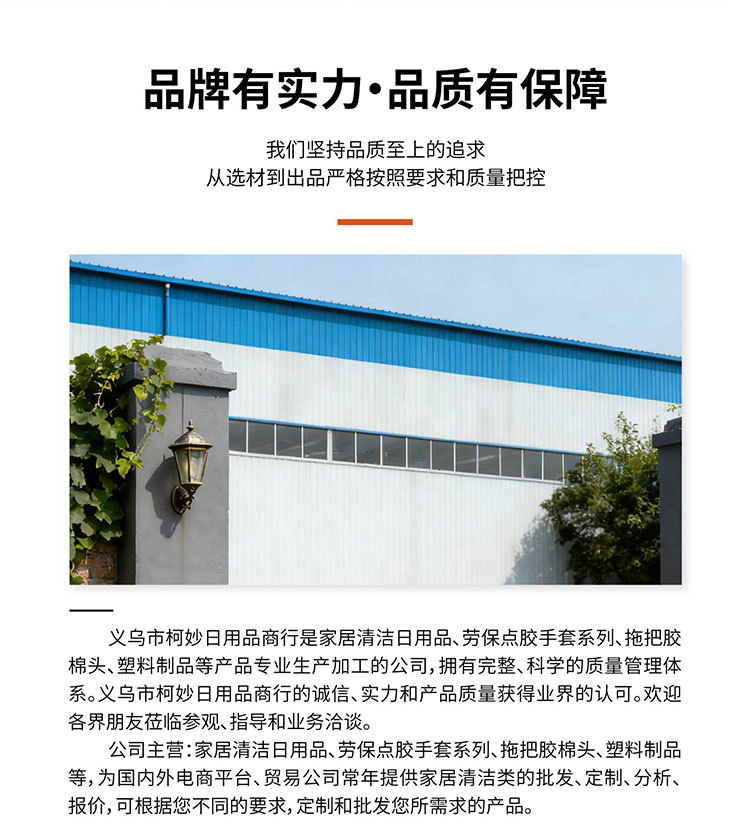 品牌有实力·品质有保障

我们坚持品质至上的追求
从选材到出品严格按照要求和质量把控

义乌市柯妙日用品商行是家居清洁日用品、劳保点胶手套系列、拖把胶棉头、塑料制品等产品专业生产加工的公司，拥有完整、科学的质量管理体系。义乌市柯妙日用品商行的诚信、实力和产品质量获得业界的认可。欢迎各界朋友莅临参观、指导和业务洽谈。

公司主营：家居清洁日用品、劳保点胶手套系列、拖把胶棉头、塑料制品等，为国内外电商平台、贸易公司常年提供家居清洁类的批发、定制、分析、报价，可根据您不同的要求，定制和批发您所需求的产品。